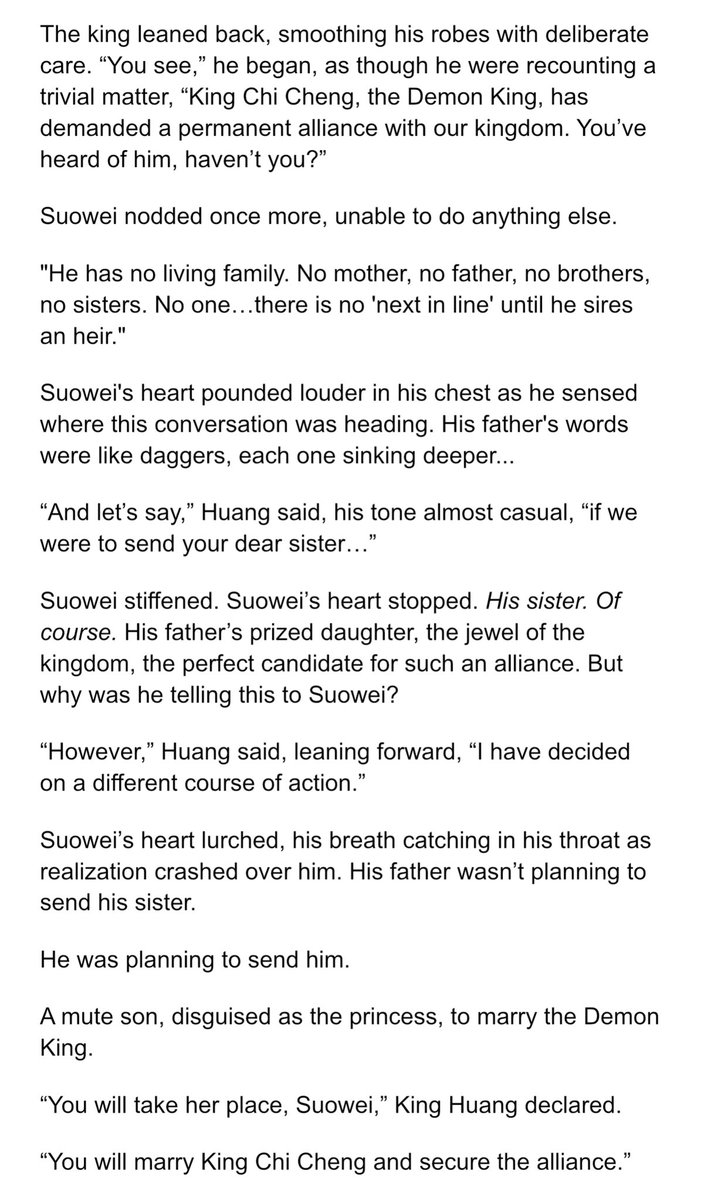 The king leaned back, smoothing his robes with deliberate care. “You see,” he began, as though he were recounting a trivial matter, “King Chi Cheng, the Demon King, has demanded a permanent alliance with our kingdom. You’ve heard of him, haven’t you?”

Suowei nodded once more, unable to do anything else.

"He has no living family. No mother, no father, no brothers, no sisters. No one…there is no 'next in line' until he sires an heir."

Suowei's heart pounded louder in his chest as he sensed where this conversation was heading. His father's words were like daggers, each one sinking deeper...

“And let’s say,” Huang said, his tone almost casual, “if we were to send your dear sister…”

Suowei stiffened. Suowei’s heart stopped. His sister. Of course. His father’s prized daughter, the jewel of the kingdom, the perfect candidate for such an alliance. But why was he telling this to Suowei?

“However,” Huang said, leaning forward, “I have decided on a different course of action.”

Suowei’s heart lurched, his breath catching in his throat as realization crashed over him. His father wasn’t planning to send his sister.

He was planning to send him.

A mute son, disguised as the princess, to marry the Demon King.

“You will take her place, Suowei,” King Huang declared.

“You will marry King Chi Cheng and secure the alliance.”